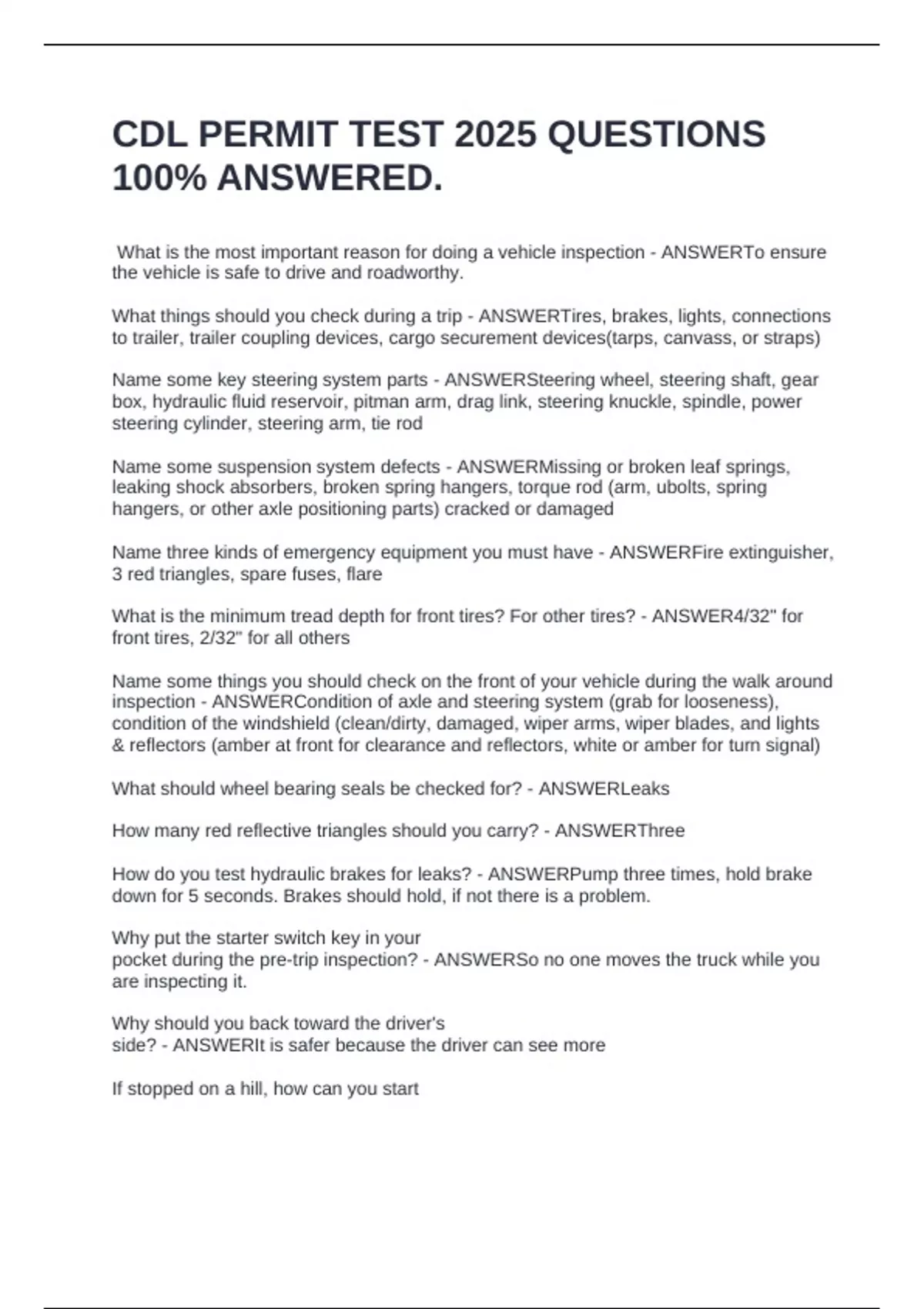 CDL PERMIT TEST 2025 QUESTIONS 100% ANSWERED.

What is the most important reason for doing a vehicle inspection - ANSWERTo ensure the vehicle is safe to drive and roadworthy.

What things should you check during a trip - ANSWERTires, brakes, lights, connections to trailer, trailer coupling devices, cargo securement devices(tarps, canvass, or straps)

Name some key steering system parts - ANSWERSteering wheel, steering shaft, gear box, hydraulic fluid reservoir, pitman arm, drag link, steering knuckle, spindle, power steering cylinder, steering arm, tie rod

Name some suspension system defects - ANSWERMissing or broken leaf springs, leaking shock absorbers, broken spring hangers, torque rod (arm, ubolts, spring hangers, or other axle positioning parts) cracked or damaged

Name three kinds of emergency equipment you must have - ANSWERFire extinguisher, 3 red triangles, spare fuses, flare

What is the minimum tread depth for front tires? For other tires? - ANSWER4/32" for front tires, 2/32" for all others

Name some things you should check on the front of your vehicle during the walk around inspection - ANSWERCondition of axle and steering system (grab for looseness), condition of the windshield (clean/dirty, damaged, wiper arms, wiper blades, and lights & reflectors (amber at front for clearance and reflectors, white or amber for turn signal)

What should wheel bearing seals be checked for? - ANSWERLeaks

How many red reflective triangles should you carry? - ANSWERThree

How do you test hydraulic brakes for leaks? - ANSWERPump three times, hold brake down for 5 seconds. Brakes should hold, if not there is a problem.

Why put the starter switch key in your pocket during the pre-trip inspection? - ANSWERSo no one moves the truck while you are inspecting it.

Why should you back toward the driver's side? - ANSWERIt is safer because the driver can see more

If stopped on a hill, how can you start